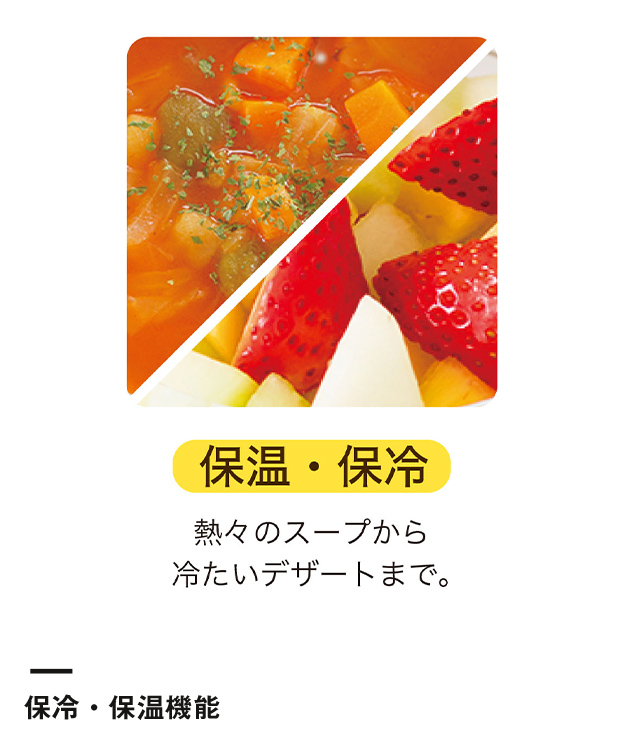 保温・保冷

熱々のスープから
冷たいデザートまで。

保冷・保温機能